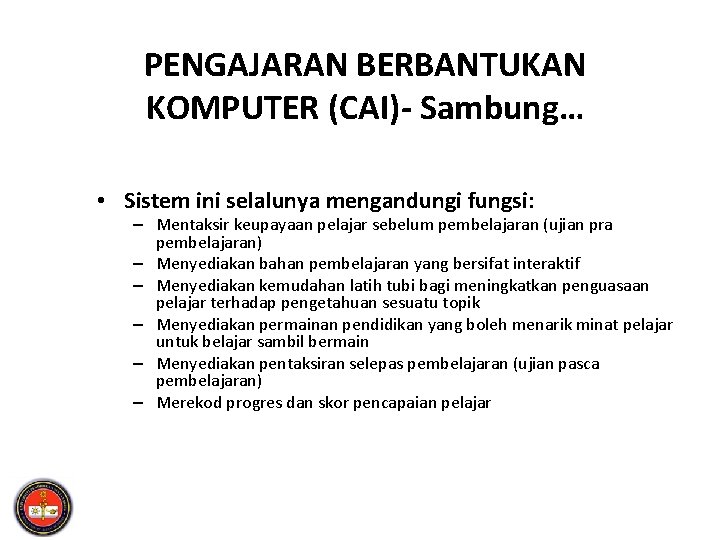 PENGAJARAN BERBANTUKAN KOMPUTER (CAI)- Sambung…

• Sistem ini selalunya mengandungi fungsi:
– Mentaksir keupayaan pelajar sebelum pembelajaran (ujian pra pembelajaran)
– Menyediakan bahan pembelajaran yang bersifat interaktif
– Menyediakan kemudahan latih tubi bagi meningkatkan penguasaan pelajar terhadap pengetahuan sesuatu topik
– Menyediakan permainan pendidikan yang boleh menarik minat pelajar untuk belajar sambil bermain
– Menyediakan pentaksiran selepas pembelajaran (ujian pasca pembelajaran)
– Merekod progres dan skor pencapaian pelajar